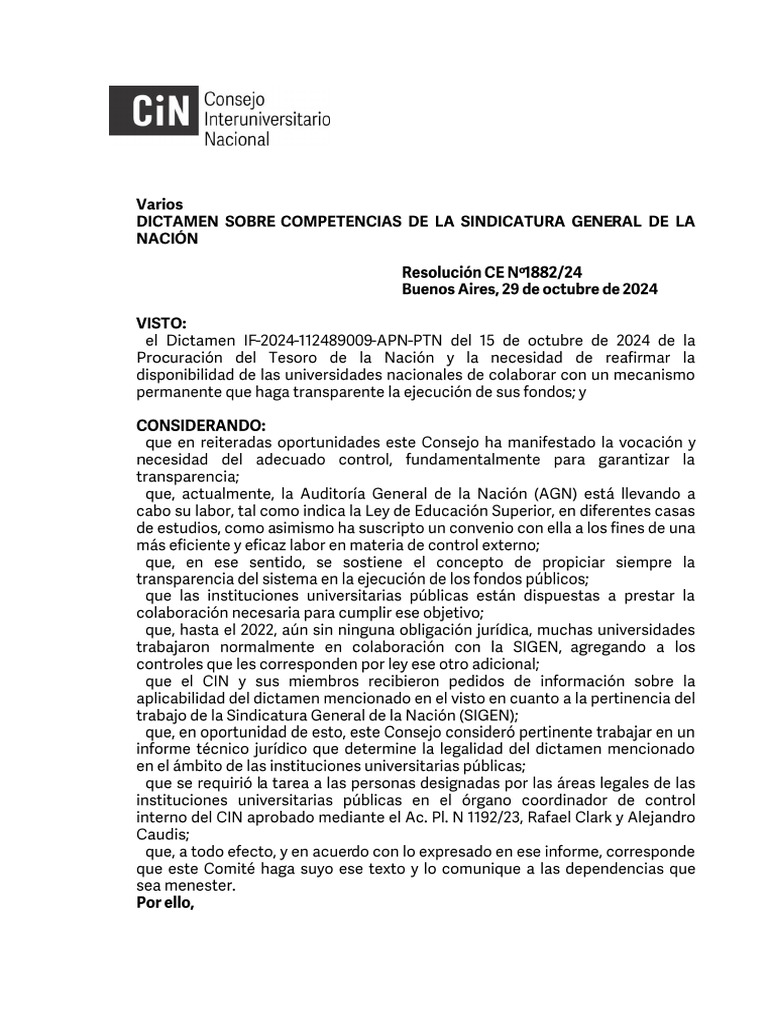 CiN Consejo Interuniversitario Nacional

Varios
DICTAMEN SOBRE COMPETENCIAS DE LA SINDICATURA GENERAL DE LA NACIÓN

Resolución CE Nº1882/24
Buenos Aires, 29 de octubre de 2024

VISTO:
el Dictamen IF-2024-112489009-APN-PTN del 15 de octubre de 2024 de la Procuración del Tesoro de la Nación y la necesidad de reafirmar la disponibilidad de las universidades nacionales de colaborar con un mecanismo permanente que haga transparente la ejecución de sus fondos; y

CONSIDERANDO:
que en reiteradas oportunidades este Consejo ha manifestado la vocación y necesidad del adecuado control, fundamentalmente para garantizar la transparencia;
que, actualmente, la Auditoría General de la Nación (AGN) está llevando a cabo su labor, tal como indica la Ley de Educación Superior, en diferentes casas de estudios, como asimismo ha suscripto un convenio con ella a los fines de una más eficiente y eficaz labor en materia de control externo;
que, en ese sentido, se sostiene el concepto de propiciar siempre la transparencia del sistema en la ejecución de los fondos públicos;
que las instituciones universitarias públicas están dispuestas a prestar la colaboración necesaria para cumplir ese objetivo;
que, hasta el 2022, aún sin ninguna obligación jurídica, muchas universidades trabajaron normalmente en colaboración con la SIGEN, agregando a los controles que les corresponden por ley ese otro adicional;
que el CIN y sus miembros recibieron pedidos de información sobre la aplicabilidad del dictamen mencionado en el visto en cuanto a la pertinencia del trabajo de la Sindicatura General de la Nación (SIGEN);
que, en oportunidad de esto, este Consejo consideró pertinente trabajar en un informe técnico jurídico que determine la legalidad del dictamen mencionado en el ámbito de las instituciones universitarias públicas;
que se requirió la tarea a las personas designadas por las áreas legales de las instituciones universitarias públicas en el órgano coordinador de control interno del CIN aprobado mediante el Ac. Pl. N 1192/23, Rafael Clark y Alejandro Caudis;
que, a todo efecto, y en acuerdo con lo expresado en ese informe, corresponde que este Comité haga suyo ese texto y lo comunique a las dependencias que sea menester.
Por ello,